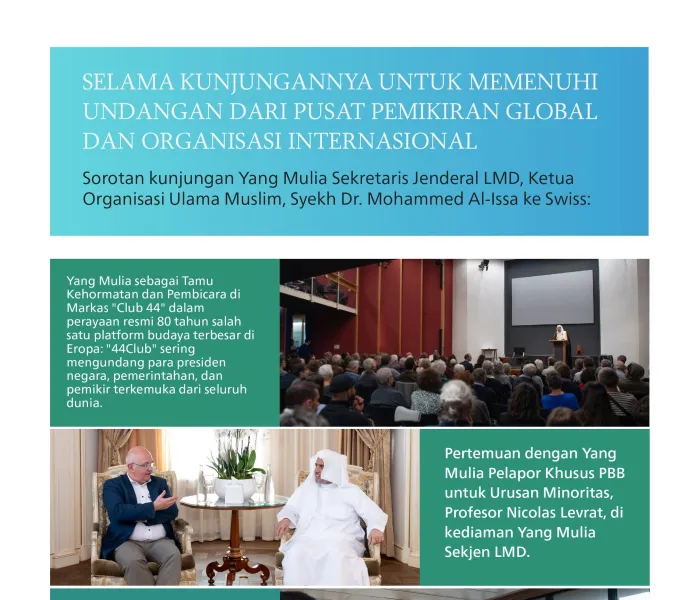 SELAMA KUNJUNGANNYA UNTUK MEMENUHI UNDANGAN DARI PUSAT PEMIKIRAN GLOBAL DAN ORGANISASI INTERNASIONAL

Sorotan kunjungan Yang Mulia Sekretaris Jenderal LMD, Ketua Organisasi Ulama Muslim, Syekh Dr. Mohammed Al-Issa ke Swiss:

Yang Mulia sebagai Tamu Kehormatan dan Pembicara di Markas "Club 44" dalam perayaan resmi 80 tahun salah satu platform budaya terbesar di Eropa: "44Club" sering mengundang para presiden negara, pemerintahan, dan pemikir terkemuka dari seluruh dunia.

Pertemuan dengan Yang Mulia Pelapor Khusus PBB untuk Urusan Minoritas, Profesor Nicolas Levrat, di kediaman Yang Mulia Sekjen LMD.